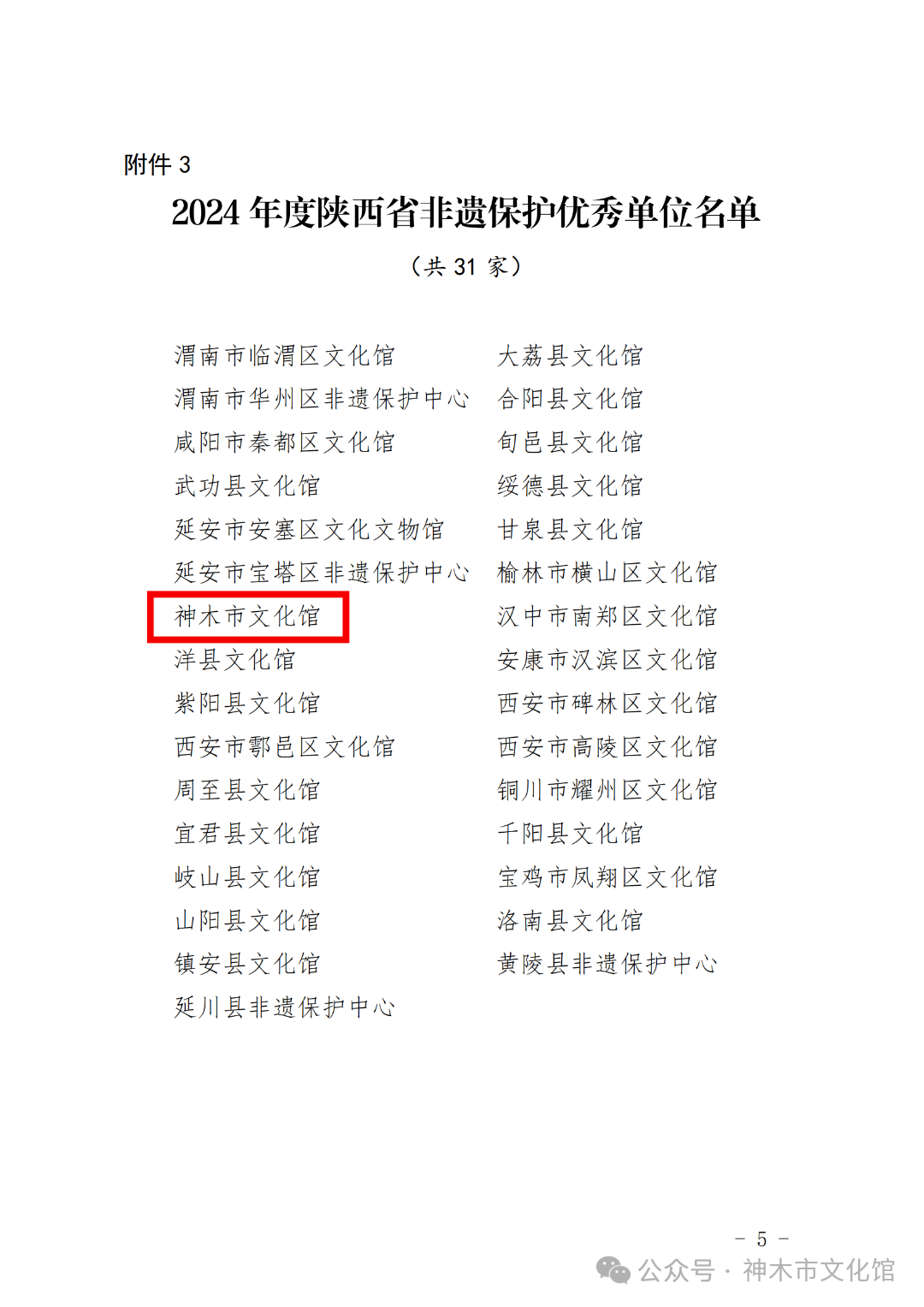 附件3

2024年度陕西省非遗保护优秀单位名单

（共31家）

渭南市临渭区文化馆
渭南市华州区非遗保护中心
咸阳市秦都区文化馆
武功县文化馆
延安市安塞区文化文物馆
延安市宝塔区非遗保护中心
神木市文化馆
洋县文化馆
紫阳县文化馆
西安市鄠邑区文化馆
周至县文化馆
宜君县文化馆
岐山县文化馆
山阳县文化馆
镇安县文化馆
延川县非遗保护中心

大荔县文化馆
合阳县文化馆
旬邑县文化馆
绥德县文化馆
甘泉县文化馆
榆林市横山区文化馆
汉中市南郑区文化馆
安康市汉滨区文化馆
西安市碑林区文化馆
西安市高陵区文化馆
铜川市耀州区文化馆
千阳县文化馆
宝鸡市凤翔区文化馆
洛南县文化馆
黄陵县非遗保护中心

- 5 -

公众号 · 神木市文化馆